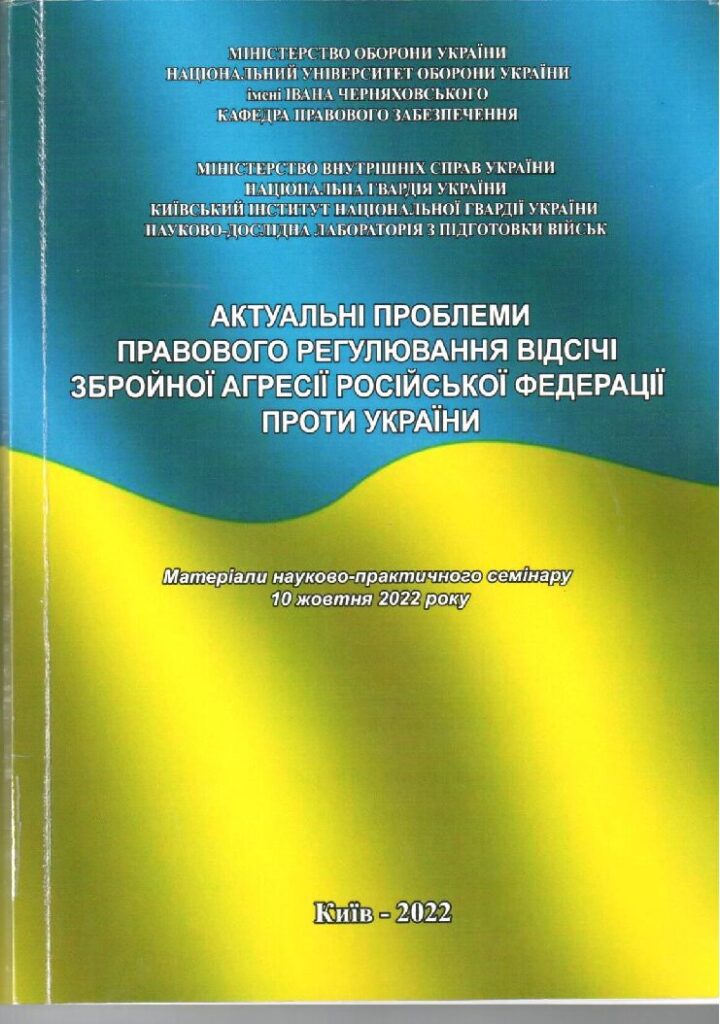 МІНІСТЕРСТВО ОБОРОНИ УКРАЇНИ
НАЦІОНАЛЬНИЙ УНІВЕРСИТЕТ ОБОРОНИ УКРАЇНИ
імені ІВАНА ЧЕРНЯХОВСЬКОГО
КАФЕДРА ПРАВОВОГО ЗАБЕЗПЕЧЕННЯ

МІНІСТЕРСТВО ВНУТРІШНІХ СПРАВ УКРАЇНИ
НАЦІОНАЛЬНА ГВАРДІЯ УКРАЇНИ
КИЇВСЬКИЙ ІНСТИТУТ НАЦІОНАЛЬНОЇ ГВАРДІЇ УКРАЇНИ
НАУКОВО-ДОСЛІДНА ЛАБОРАТОРІЯ З ПІДГОТОВКИ ВІЙСЬК

АКТУАЛЬНІ ПРОБЛЕМИ
ПРАВОВОГО РЕГУЛЮВАННЯ ВІДСІЧІ
ЗБРОЙНОЇ АГРЕСІЇ РОСІЙСЬКОЇ ФЕДЕРАЦІЇ
ПРОТИ УКРАЇНИ

Матеріали науково-практичного семінару
10 жовтня 2022 року

Київ - 2022